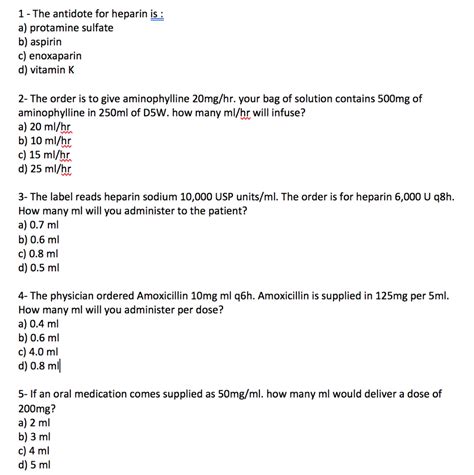 1 - The antidote for heparin is :
a) protamine sulfate
b) aspirin
c) enoxaparin
d) vitamin K

2- The order is to give aminophylline 20mg/hr. your bag of solution contains 500mg of aminophylline in 250ml of D5W. how many ml/hr will infuse?
a) 20 ml/hr
b) 10 ml/hr
c) 15 ml/hr
d) 25 ml/hr

3- The label reads heparin sodium 10,000 USP units/ml. The order is for heparin 6,000 U q8h. How many ml will you administer to the patient?
a) 0.7 ml
b) 0.6 ml
c) 0.8 ml
d) 0.5 ml

4- The physician ordered Amoxicillin 10mg ml q6h. Amoxicillin is supplied in 125mg per 5ml. How many ml will you administer per dose?
a) 0.4 ml
b) 0.6 ml
c) 4.0 ml
d) 0.8 ml

5- If an oral medication comes supplied as 50mg/ml. how many ml would deliver a dose of 200mg?
a) 2 ml
b) 3 ml
c) 4 ml
d) 5 ml